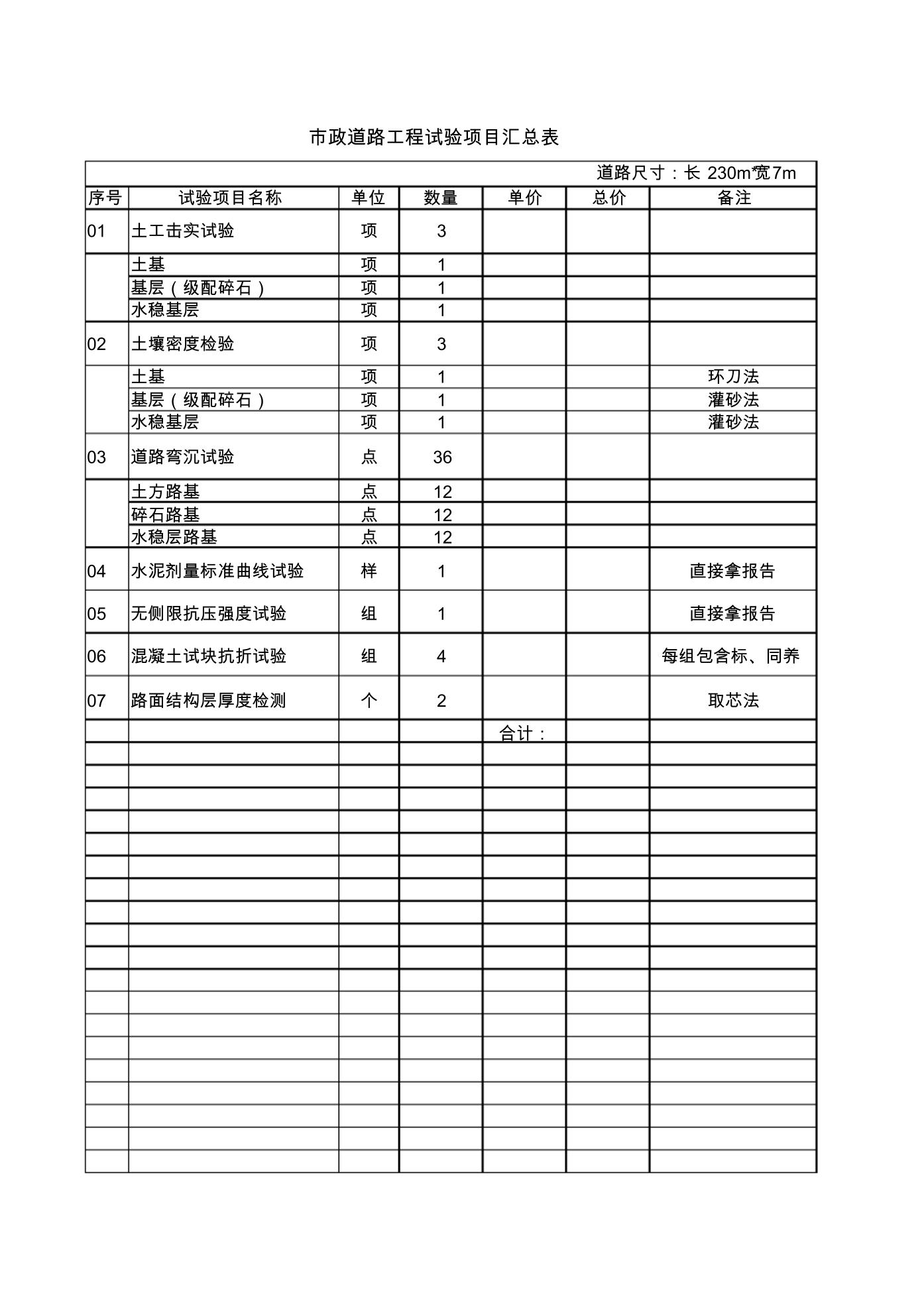 市政道路工程试验项目汇总表

道路尺寸：长 230m*宽7m

| 序号 | 试验项目名称 | 单位 | 数量 | 单价 | 总价 | 备注 |
|---|---|---|---|---|---|---|
| 01 | 土工击实试验 | 项 | 3 | | | |
| | 土基 | 项 | 1 | | | |
| | 基层（级配碎石） | 项 | 1 | | | |
| | 水稳基层 | 项 | 1 | | | |
| 02 | 土壤密度检验 | 项 | 3 | | | |
| | 土基 | 项 | 1 | | | 环刀法 |
| | 基层（级配碎石） | 项 | 1 | | | 灌砂法 |
| | 水稳基层 | 项 | 1 | | | 灌砂法 |
| 03 | 道路弯沉试验 | 点 | 36 | | | |
| | 土方路基 | 点 | 12 | | | |
| | 碎石路基 | 点 | 12 | | | |
| | 水稳层路基 | 点 | 12 | | | |
| 04 | 水泥剂量标准曲线试验 | 样 | 1 | | | 直接拿报告 |
| 05 | 无侧限抗压强度试验 | 组 | 1 | | | 直接拿报告 |
| 06 | 混凝土试块抗折试验 | 组 | 4 | | | 每组包含标、同养 |
| 07 | 路面结构层厚度检测 | 个 | 2 | | | 取芯法 |
| | | | | 合计： | | |